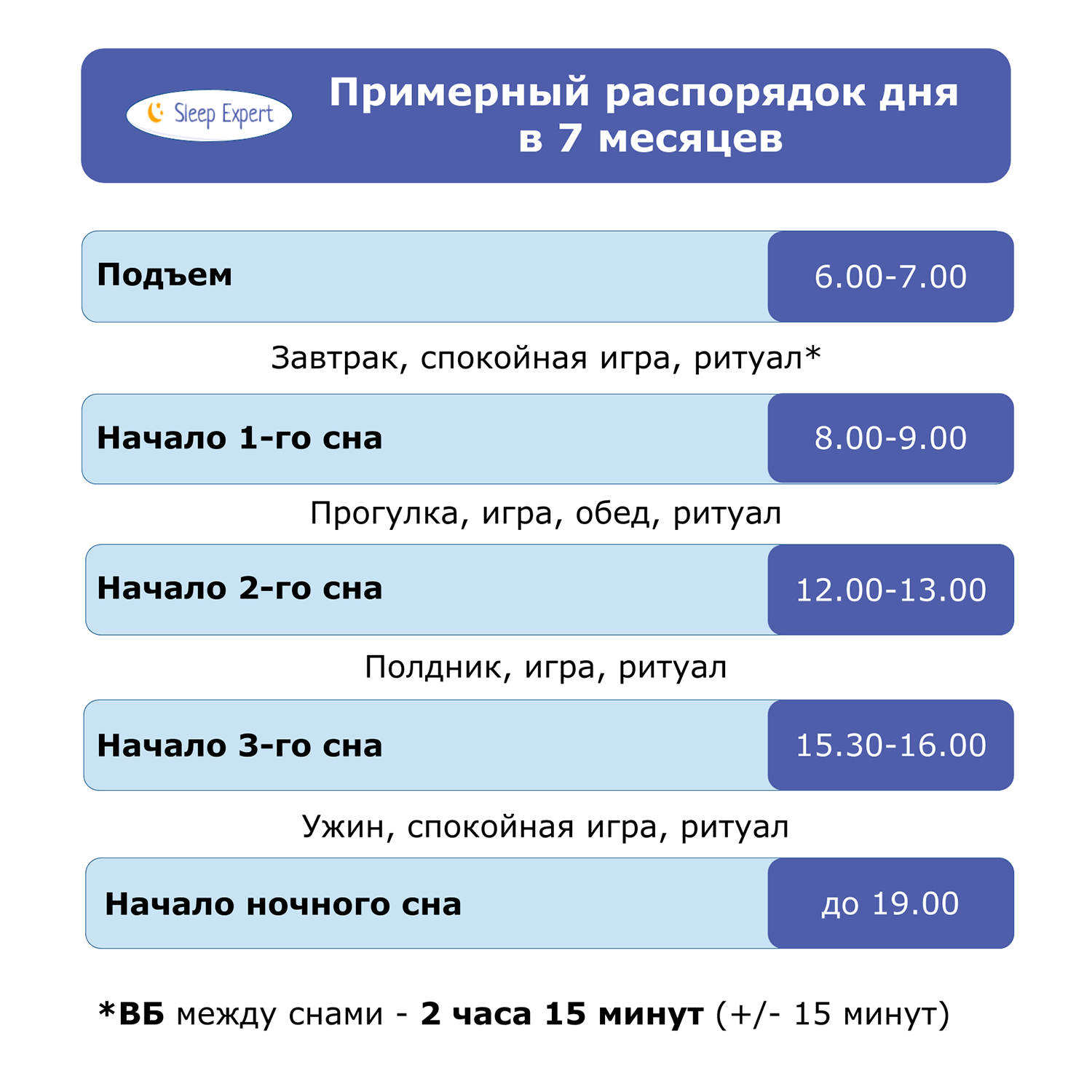 Sleep Expert

Примерный распорядок дня в 7 месяцев

Подъем 6.00-7.00

Завтрак, спокойная игра, ритуал*

Начало 1-го сна 8.00-9.00

Прогулка, игра, обед, ритуал

Начало 2-го сна 12.00-13.00

Полдник, игра, ритуал

Начало 3-го сна 15.30-16.00

Ужин, спокойная игра, ритуал

Начало ночного сна до 19.00

*ВБ между снами - 2 часа 15 минут (+/- 15 минут)